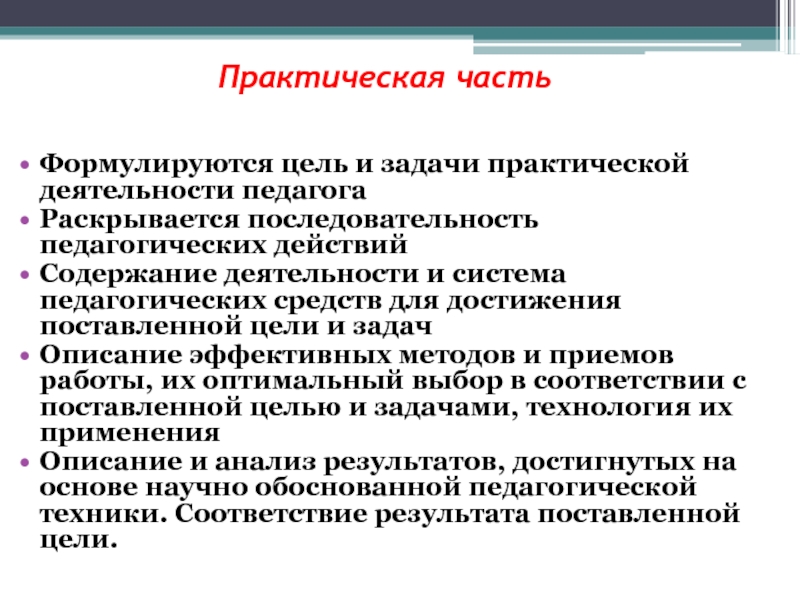 Практическая часть

• Формулируются цель и задачи практической деятельности педагога
• Раскрывается последовательность педагогических действий
• Содержание деятельности и система педагогических средств для достижения поставленной цели и задач
• Описание эффективных методов и приемов работы, их оптимальный выбор в соответствии с поставленной целью и задачами, технология их применения
• Описание и анализ результатов, достигнутых на основе научно обоснованной педагогической техники. Соответствие результата поставленной цели.